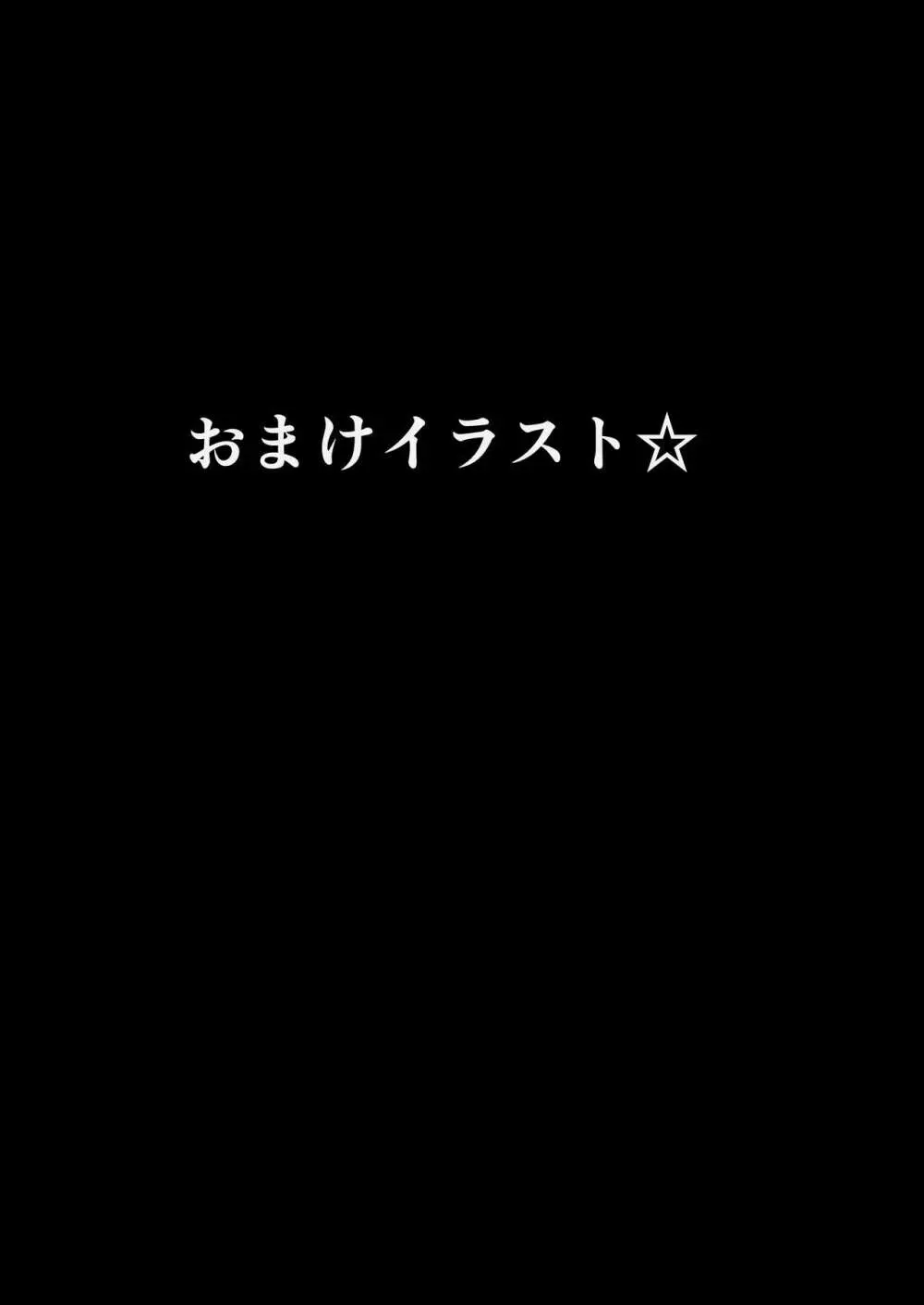 おまけイラスト☆